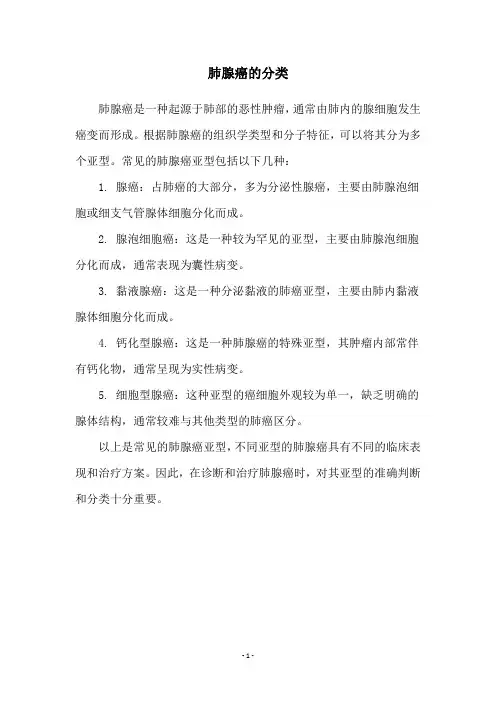 肺腺癌的分类

肺腺癌是一种起源于肺部的恶性肿瘤，通常由肺内的腺细胞发生癌变而形成。根据肺腺癌的组织学类型和分子特征，可以将其分为多个亚型。常见的肺腺癌亚型包括以下几种：

1. 腺癌：占肺癌的大部分，多为分泌性腺癌，主要由肺腺泡细胞或细支气管腺体细胞分化而成。

2. 腺泡细胞癌：这是一种较为罕见的亚型，主要由肺腺泡细胞分化而成，通常表现为囊性病变。

3. 黏液腺癌：这是一种分泌黏液的肺癌亚型，主要由肺内黏液腺体细胞分化而成。

4. 钙化型腺癌：这是一种肺腺癌的特殊亚型，其肿瘤内部常伴有钙化物，通常呈现为实性病变。

5. 细胞型腺癌：这种亚型的癌细胞外观较为单一，缺乏明确的腺体结构，通常较难与其他类型的肺癌区分。

以上是常见的肺腺癌亚型，不同亚型的肺腺癌具有不同的临床表现和治疗方案。因此，在诊断和治疗肺腺癌时，对其亚型的准确判断和分类十分重要。

- 1 -